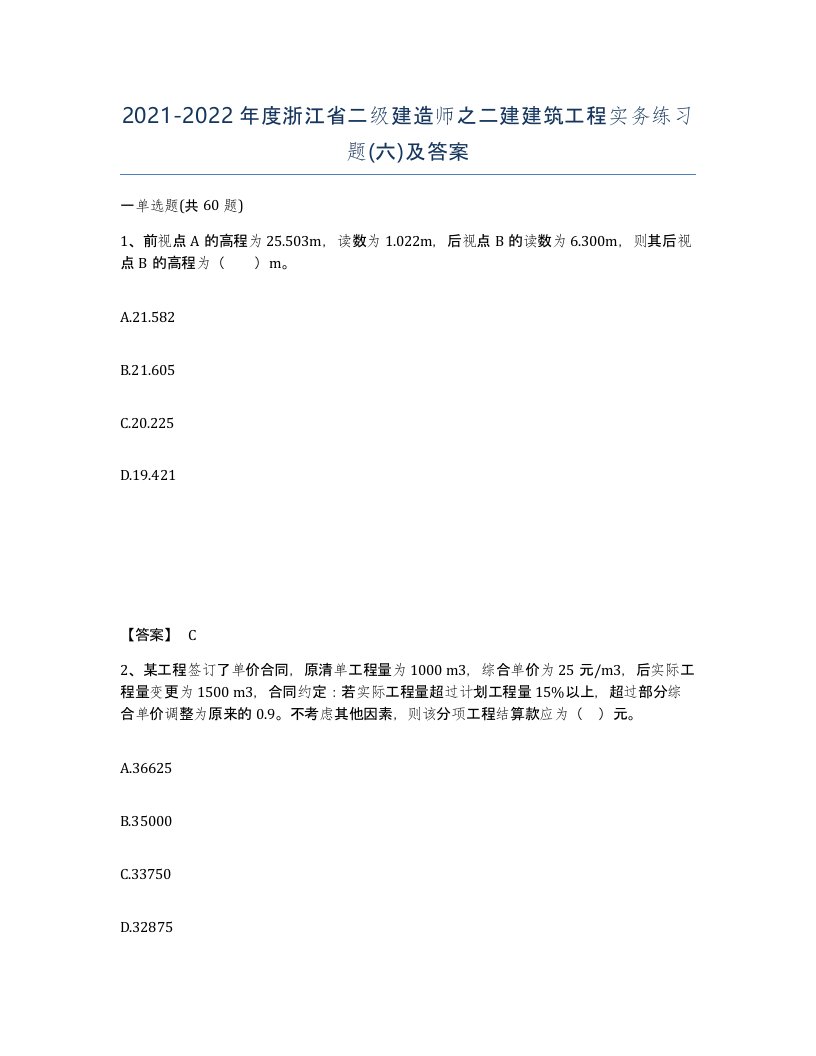 2021-2022年度浙江省二级建造师之二建建筑工程实务练习题(六)及答案

一单选题(共 60 题)

1、前视点 A 的高程为 25.503m，读数为 1.022m，后视点 B 的读数为 6.300m，则其后视点 B 的高程为（　）m。

A.21.582

B.21.605

C.20.225

D.19.421

【答案】 C

2、某工程签订了单价合同，原清单工程量为 1000 m3，综合单价为 25 元/m3，后实际工程量变更为 1500 m3，合同约定：若实际工程量超过计划工程量 15%以上，超过部分综合单价调整为原来的 0.9。不考虑其他因素，则该分项工程结算款应为（　）元。

A.36625

B.35000

C.33750

D.32875